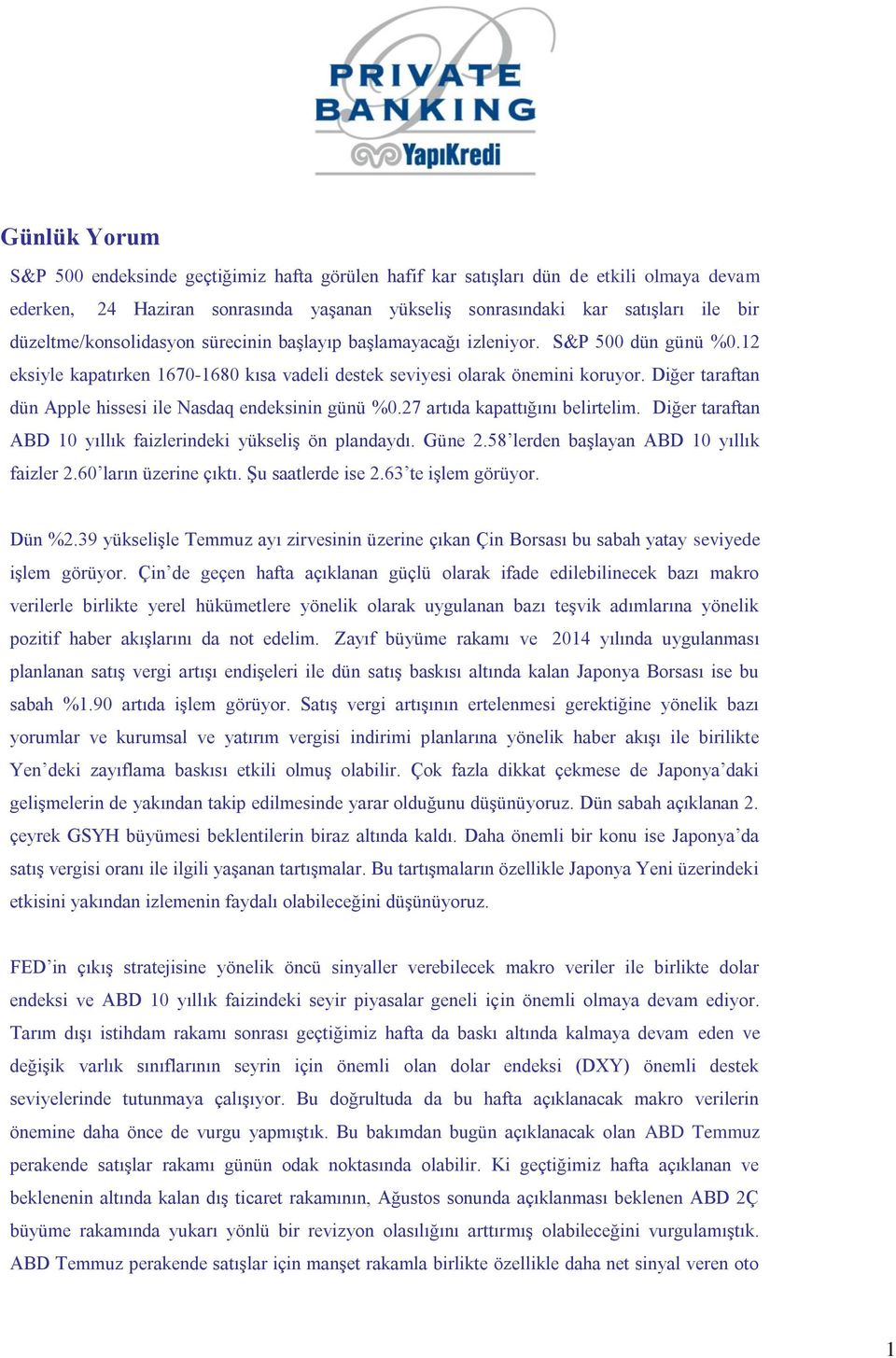 PRIVATE BANKING
YapıKredi

Günlük Yorum

S&P 500 endeksinde geçtiğimiz hafta görülen hafif kar satışları dün de etkili olmaya devam ederken, 24 Haziran sonrasında yaşanan yükseliş sonrasındaki kar satışları ile bir düzeltme/konsolidasyon sürecinin başlayıp başlamayacağı izleniyor. S&P 500 dün günü %0.12 eksiyle kapatırken 1670-1680 kısa vadeli destek seviyesi olarak önemini koruyor. Diğer taraftan dün Apple hissesi ile Nasdaq endeksinin günü %0.27 artıda kapattığını belirtelim. Diğer taraftan ABD 10 yıllık faizlerindeki yükseliş ön plandaydı. Güne 2.58'lerden başlayan ABD 10 yıllık faizler 2.60'ların üzerine çıktı. Şu saatlerde ise 2.63'te işlem görüyor.

Dün %2.39 yükselişle Temmuz ayı zirvesinin üzerine çıkan Çin Borsası bu sabah yatay seviyede işlem görüyor. Çin'de geçen hafta açıklanan güçlü olarak ifade edilebilinecek bazı makro verilerle birlikte yerel hükümetlere yönelik olarak uygulanan bazı teşvik adımlarına yönelik pozitif haber akışlarını da not edelim. Zayıf büyüme rakamı ve 2014 yılında uygulanması planlanan satış vergi artışı endişeleri ile dün satış baskısı altında kalan Japonya Borsası ise bu sabah %1.90 artıda işlem görüyor. Satış vergi artışının ertelenmesi gerektiğine yönelik bazı yorumlar ve kurumsal ve yatırım vergisi indirimi planlarına yönelik haber akışı ile birilikte Yen'deki zayıflama baskısı etkili olmuş olabilir. Çok fazla dikkat çekmese de Japonya'daki gelişmelerin de yakından takip edilmesinde yarar olduğunu düşünüyoruz. Dün sabah açıklanan 2. çeyrek GSYH büyümesi beklentilerin biraz altında kaldı. Daha önemli bir konu ise Japonya'da satış vergisi oranı ile ilgili yaşanan tartışmalar. Bu tartışmaların özellikle Japonya Yeni üzerindeki etkisini yakından izlemenin faydalı olabileceğini düşünüyoruz.

FED'in çıkış stratejisine yönelik öncü sinyaller verebilecek makro veriler ile birlikte dolar endeksi ve ABD 10 yıllık faizindeki seyir piyasalar geneli için önemli olmaya devam ediyor. Tarım dışı istihdam rakamı sonrası geçtiğimiz hafta da baskı altında kalmaya devam eden ve değişik varlık sınıflarının seyrin için önemli olan dolar endeksi (DXY) önemli destek seviyelerinde tutunmaya çalışıyor. Bu doğrultuda da bu hafta açıklanacak makro verilerin önemine daha önce de vurgu yapmıştık. Bu bakımdan bugün açıklanacak olan ABD Temmuz perakende satışlar rakamı günün odak noktasında olabilir. Ki geçtiğimiz hafta açıklanan ve beklenenin altında kalan dış ticaret rakamının, Ağustos sonunda açıklanması beklenen ABD 2Ç büyüme rakamında yukarı yönlü bir revizyon olasılığını arttırmış olabileceğini vurgulamıştık. ABD Temmuz perakende satışlar için manşet rakamla birlikte özellikle daha net sinyal veren oto

1